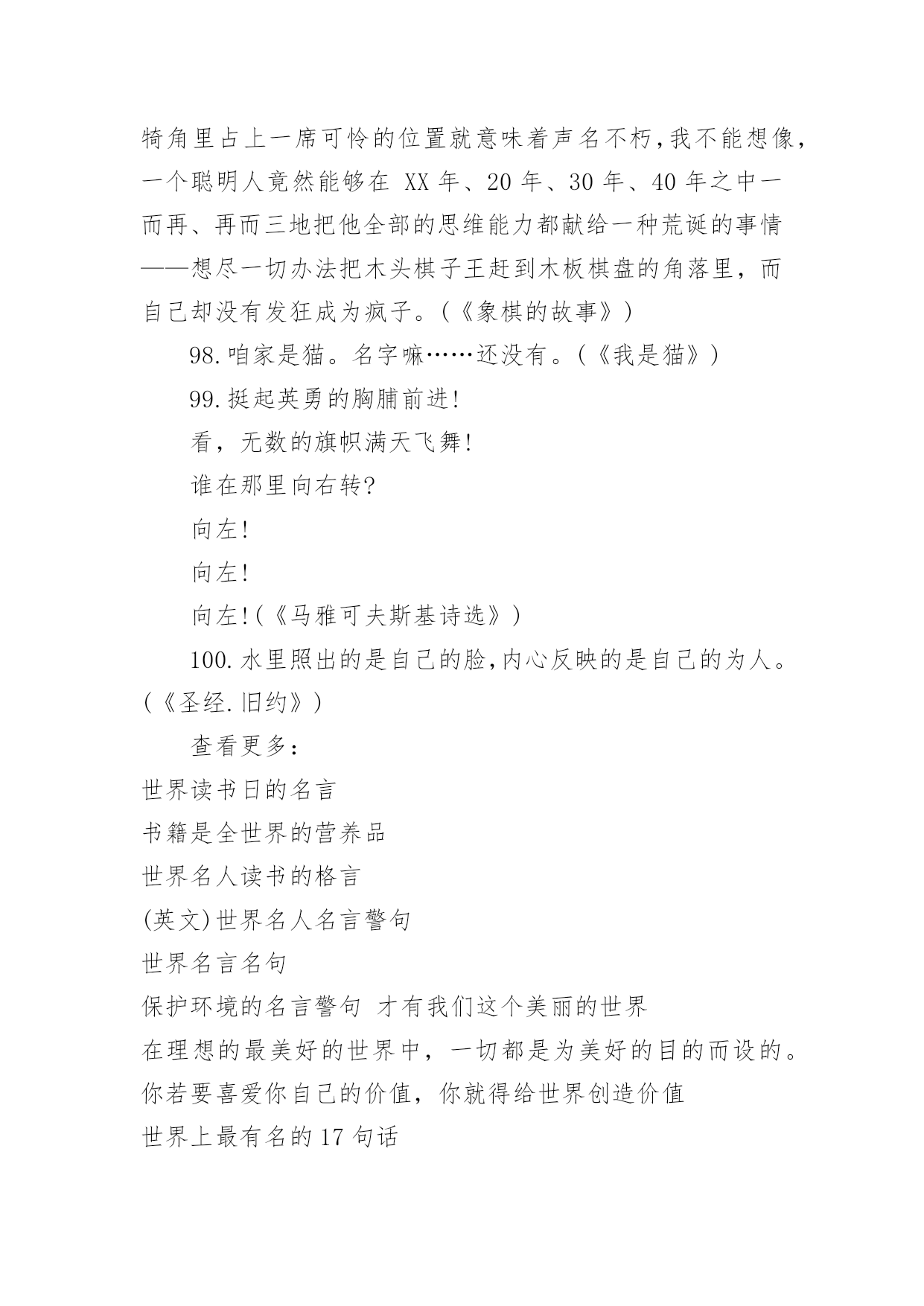 犄角里占上一席可怜的位置就意味着声名不朽,我不能想像,一个聪明人竟然能够在 XX 年、20 年、30 年、40 年之中一而再、再而三地把他全部的思维能力都献给一种荒诞的事情——想尽一切办法把木头棋子王赶到木板棋盘的角落里，而自己却没有发狂成为疯子。(《象棋的故事》)

98.咱家是猫。名字嘛……还没有。(《我是猫》)

99.挺起英勇的胸脯前进!

看，无数的旗帜满天飞舞!

谁在那里向右转?

向左!

向左!

向左!(《马雅可夫斯基诗选》)

100.水里照出的是自己的脸,内心反映的是自己的为人。(《圣经.旧约》)

查看更多：

世界读书日的名言

书籍是全世界的营养品

世界名人读书的格言

(英文)世界名人名言警句

世界名言名句

保护环境的名言警句 才有我们这个美丽的世界

在理想的最美好的世界中，一切都是为美好的目的而设的。

你若要喜爱你自己的价值，你就得给世界创造价值

世界上最有名的 17 句话